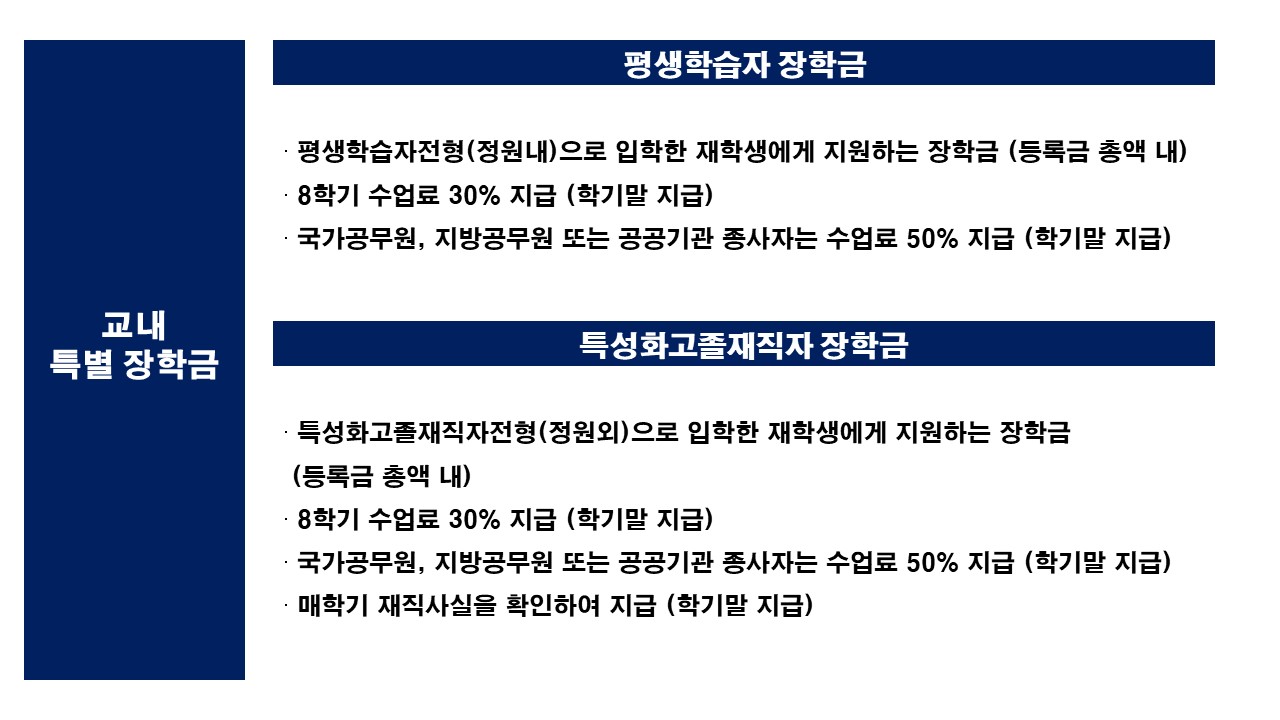 교내
특별 장학금

평생학습자 장학금

· 평생학습자전형(정원내)으로 입학한 재학생에게 지원하는 장학금 (등록금 총액 내)
· 8학기 수업료 30% 지급 (학기말 지급)
· 국가공무원, 지방공무원 또는 공공기관 종사자는 수업료 50% 지급 (학기말 지급)

특성화고졸재직자 장학금

· 특성화고졸재직자전형(정원외)으로 입학한 재학생에게 지원하는 장학금 (등록금 총액 내)
· 8학기 수업료 30% 지급 (학기말 지급)
· 국가공무원, 지방공무원 또는 공공기관 종사자는 수업료 50% 지급 (학기말 지급)
· 매학기 재직사실을 확인하여 지급 (학기말 지급)